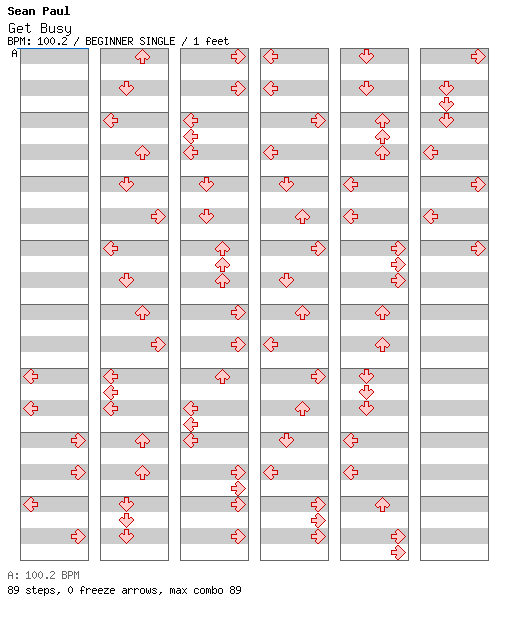 Sean Paul
Get Busy
BPM: 100.2 / BEGINNER SINGLE / 1 feet
A

A: 100.2 BPM
89 steps, 0 freeze arrows, max combo 89